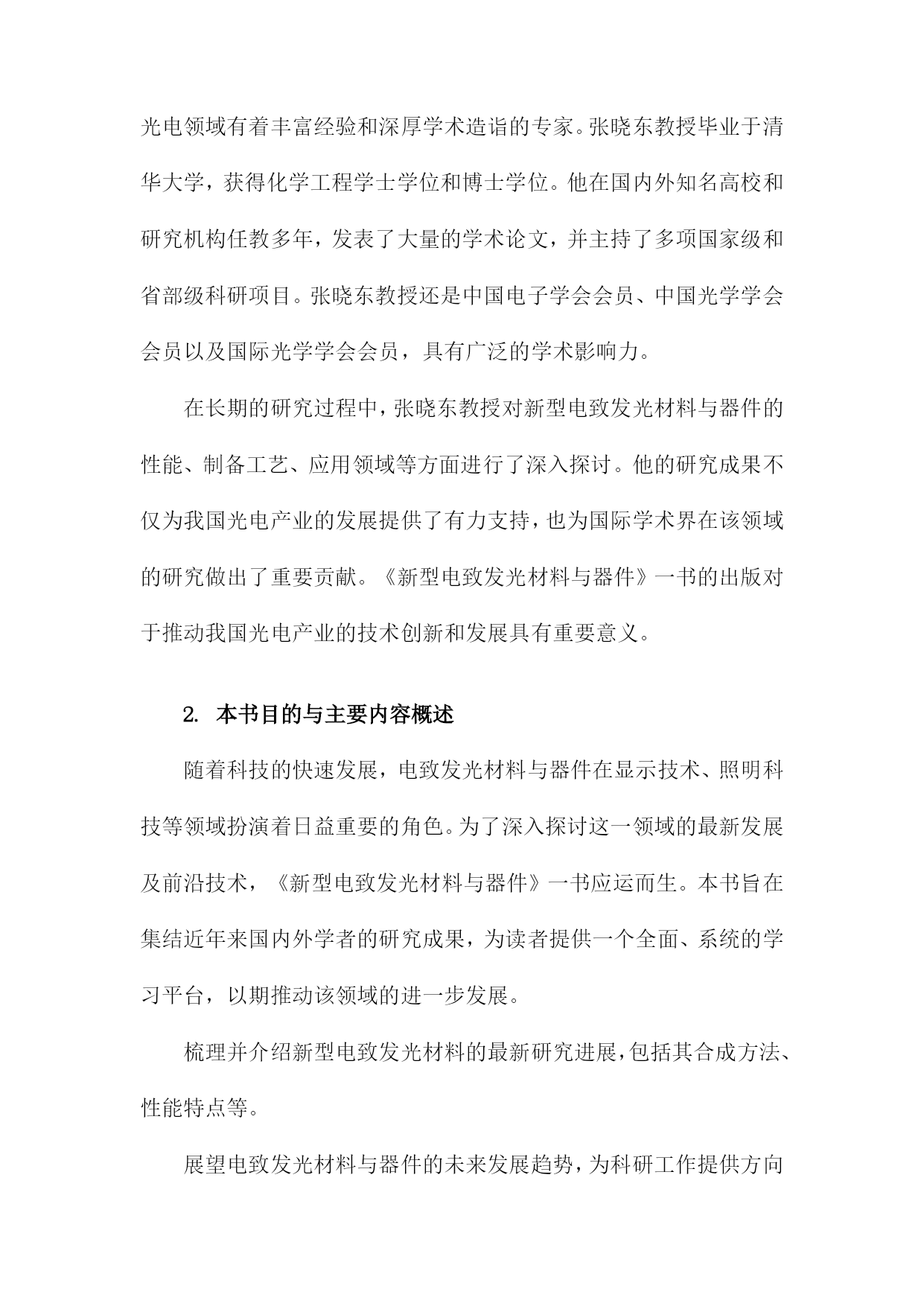 光电领域有着丰富经验和深厚学术造诣的专家。张晓东教授毕业于清华大学，获得化学工程学士学位和博士学位。他在国内外知名高校和研究机构任教多年，发表了大量的学术论文，并主持了多项国家级和省部级科研项目。张晓东教授还是中国电子学会会员、中国光学学会会员以及国际光学学会会员，具有广泛的学术影响力。

在长期的研究过程中，张晓东教授对新型电致发光材料与器件的性能、制备工艺、应用领域等方面进行了深入探讨。他的研究成果不仅为我国光电产业的发展提供了有力支持，也为国际学术界在该领域的研究做出了重要贡献。《新型电致发光材料与器件》一书的出版对于推动我国光电产业的技术创新和发展具有重要意义。

2. 本书目的与主要内容概述

随着科技的快速发展，电致发光材料与器件在显示技术、照明科技等领域扮演着日益重要的角色。为了深入探讨这一领域的最新发展及前沿技术，《新型电致发光材料与器件》一书应运而生。本书旨在集结近年来国内外学者的研究成果，为读者提供一个全面、系统的学习平台，以期推动该领域的进一步发展。

梳理并介绍新型电致发光材料的最新研究进展，包括其合成方法、性能特点等。

展望电致发光材料与器件的未来发展趋势，为科研工作提供方向